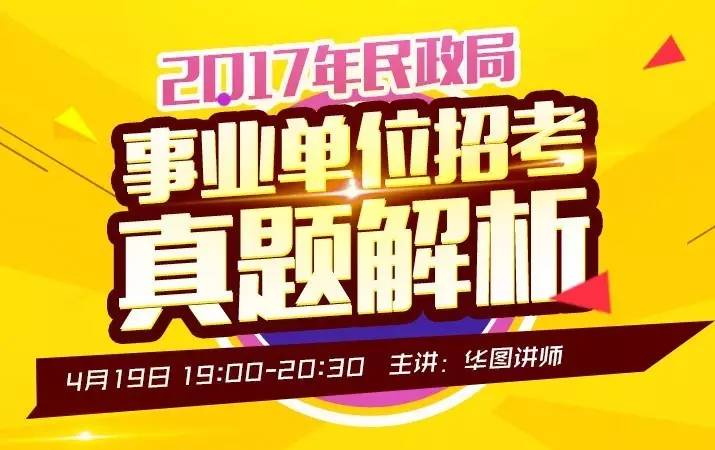 2017年民政局
事业单位招考
真题解析
4月19日 19:00-20:30 主讲：华图讲师